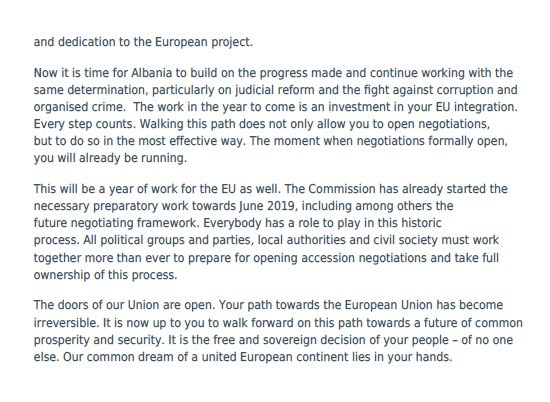 and dedication to the European project.

Now it is time for Albania to build on the progress made and continue working with the same determination, particularly on judicial reform and the fight against corruption and organised crime.  The work in the year to come is an investment in your EU integration. Every step counts. Walking this path does not only allow you to open negotiations, but to do so in the most effective way. The moment when negotiations formally open, you will already be running.

This will be a year of work for the EU as well. The Commission has already started the necessary preparatory work towards June 2019, including among others the future negotiating framework. Everybody has a role to play in this historic process. All political groups and parties, local authorities and civil society must work together more than ever to prepare for opening accession negotiations and take full ownership of this process.

The doors of our Union are open. Your path towards the European Union has become irreversible. It is now up to you to walk forward on this path towards a future of common prosperity and security. It is the free and sovereign decision of your people – of no one else. Our common dream of a united European continent lies in your hands.